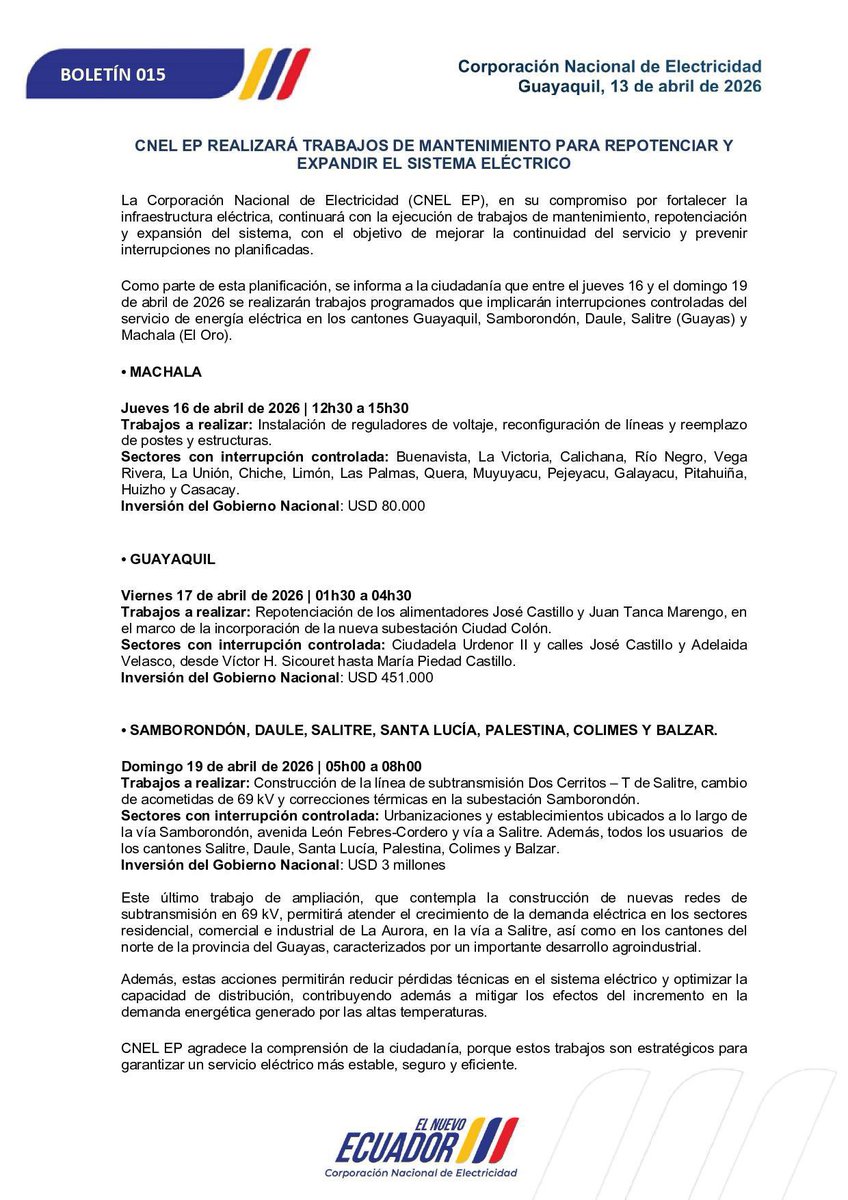 BOLETÍN 015

Corporación Nacional de Electricidad
Guayaquil, 13 de abril de 2026

CNEL EP REALIZARÁ TRABAJOS DE MANTENIMIENTO PARA REPOTENCIAR Y EXPANDIR EL SISTEMA ELÉCTRICO

La Corporación Nacional de Electricidad (CNEL EP), en su compromiso por fortalecer la infraestructura eléctrica, continuará con la ejecución de trabajos de mantenimiento, repotenciación y expansión del sistema, con el objetivo de mejorar la continuidad del servicio y prevenir interrupciones no planificadas.

Como parte de esta planificación, se informa a la ciudadanía que entre el jueves 16 y el domingo 19 de abril de 2026 se realizarán trabajos programados que implicarán interrupciones controladas del servicio de energía eléctrica en los cantones Guayaquil, Samborondón, Daule, Salitre (Guayas) y Machala (El Oro).

• MACHALA

Jueves 16 de abril de 2026 | 12h30 a 15h30
Trabajos a realizar: Instalación de reguladores de voltaje, reconfiguración de líneas y reemplazo de postes y estructuras.
Sectores con interrupción controlada: Buenavista, La Victoria, Calichana, Río Negro, Vega Rivera, La Unión, Chiche, Limón, Las Palmas, Quera, Muyuyacu, Pejeyacu, Galayacu, Pitahuiña, Huizho y Casacay.
Inversión del Gobierno Nacional: USD 80.000

• GUAYAQUIL

Viernes 17 de abril de 2026 | 01h30 a 04h30
Trabajos a realizar: Repotenciación de los alimentadores José Castillo y Juan Tanca Marengo, en el marco de la incorporación de la nueva subestación Ciudad Colón.
Sectores con interrupción controlada: Ciudadela Urdenor II y calles José Castillo y Adelaida Velasco, desde Víctor H. Sicouret hasta María Piedad Castillo.
Inversión del Gobierno Nacional: USD 451.000

• SAMBORONDÓN, DAULE, SALITRE, SANTA LUCÍA, PALESTINA, COLIMES Y BALZAR.

Domingo 19 de abril de 2026 | 05h00 a 08h00
Trabajos a realizar: Construcción de la línea de subtransmisión Dos Cerritos – T de Salitre, cambio de acometidas de 69 kV y correcciones térmicas en la subestación Samborondón.
Sectores con interrupción controlada: Urbanizaciones y establecimientos ubicados a lo largo de la vía Samborondón, avenida León Febres-Cordero y vía a Salitre. Además, todos los usuarios de los cantones Salitre, Daule, Santa Lucía, Palestina, Colimes y Balzar.
Inversión del Gobierno Nacional: USD 3 millones

Este último trabajo de ampliación, que contempla la construcción de nuevas redes de subtransmisión en 69 kV, permitirá atender el crecimiento de la demanda eléctrica en los sectores residencial, comercial e industrial de La Aurora, en la vía a Salitre, así como en los cantones del norte de la provincia del Guayas, caracterizados por un importante desarrollo agroindustrial.

Además, estas acciones permitirán reducir pérdidas técnicas en el sistema eléctrico y optimizar la capacidad de distribución, contribuyendo además a mitigar los efectos del incremento en la demanda energética generado por las altas temperaturas.

CNEL EP agradece la comprensión de la ciudadanía, porque estos trabajos son estratégicos para garantizar un servicio eléctrico más estable, seguro y eficiente.

EL NUEVO
ECUADOR
Corporación Nacional de Electricidad